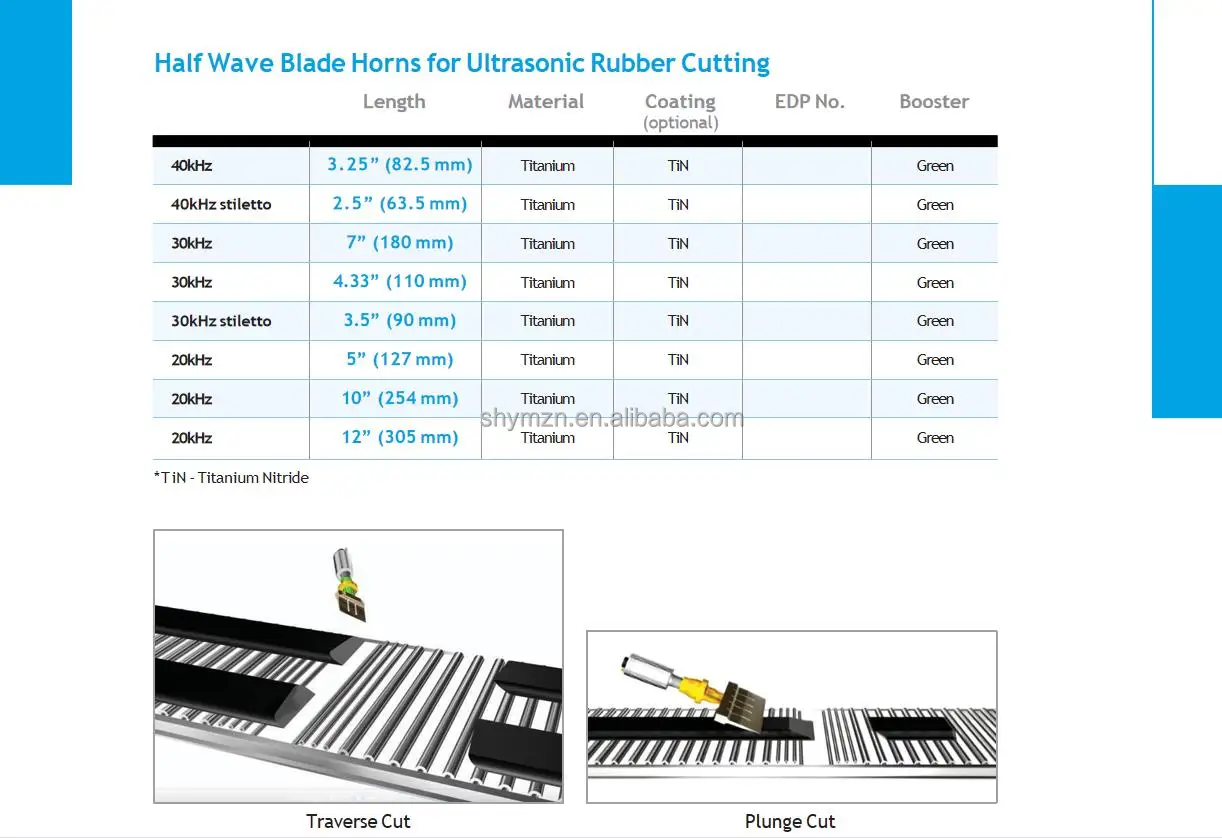 Half Wave Blade Horns for Ultrasonic Rubber Cutting

| | Length | Material | Coating (optional) | EDP No. | Booster |
|---|---|---|---|---|---|
| 40kHz | 3.25” (82.5 mm) | Titanium | TiN | | Green |
| 40kHz stiletto | 2.5” (63.5 mm) | Titanium | TiN | | Green |
| 30kHz | 7” (180 mm) | Titanium | TiN | | Green |
| 30kHz | 4.33” (110 mm) | Titanium | TiN | | Green |
| 30kHz stiletto | 3.5” (90 mm) | Titanium | TiN | | Green |
| 20kHz | 5” (127 mm) | Titanium | TiN | | Green |
| 20kHz | 10” (254 mm) | Titanium | TiN | | Green |
| 20kHz | 12” (305 mm) | Titanium | TiN | | Green |

shymzn.en.alibaba.com

*TiN - Titanium Nitride

Traverse Cut

Plunge Cut